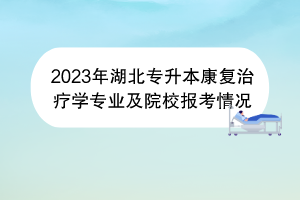 2023年湖北专升本康复治疗学专业及院校报考情况